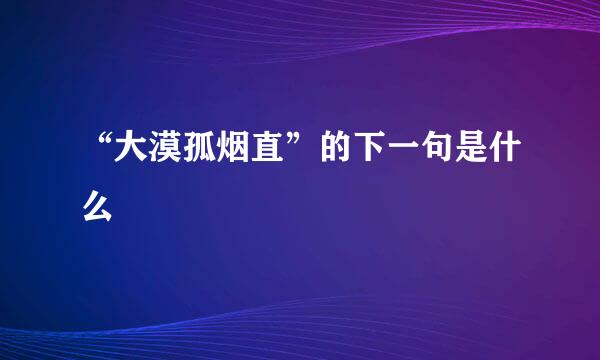 “大漠孤烟直”的下一句是什么